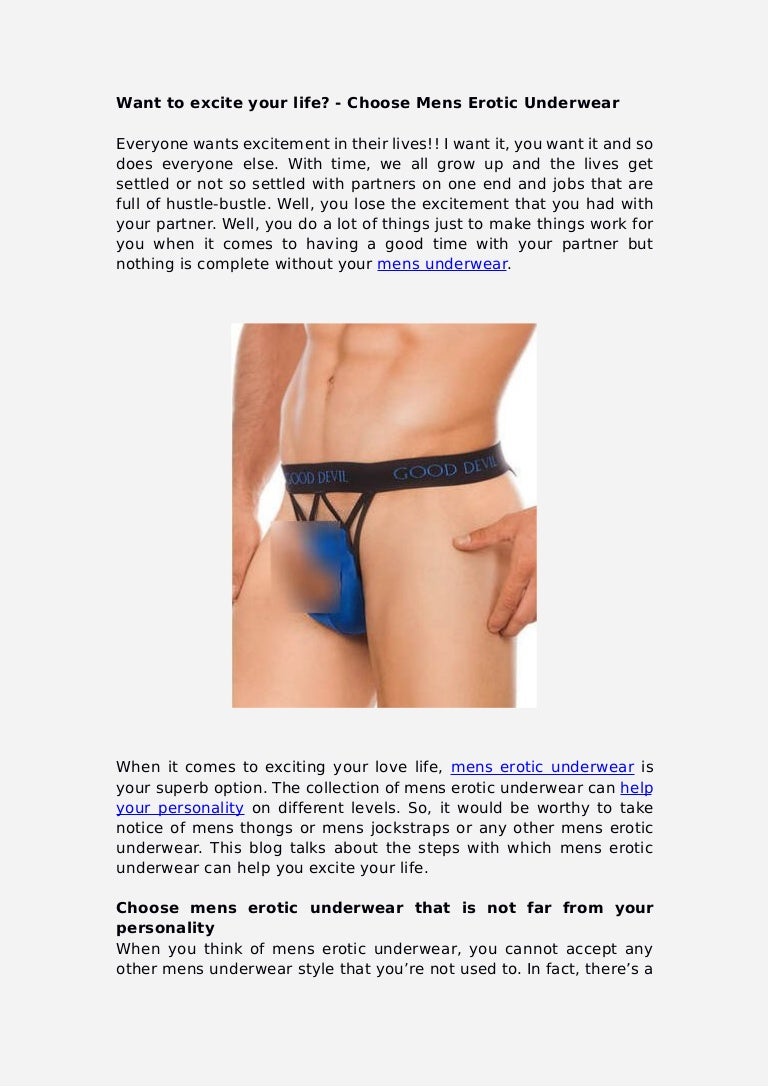 Want to excite your life? - Choose Mens Erotic Underwear

Everyone wants excitement in their lives!! I want it, you want it and so does everyone else. With time, we all grow up and the lives get settled or not so settled with partners on one end and jobs that are full of hustle-bustle. Well, you lose the excitement that you had with your partner. Well, you do a lot of things just to make things work for you when it comes to having a good time with your partner but nothing is complete without your mens underwear.

GOOD DEVIL GOOD DEVIL

When it comes to exciting your love life, mens erotic underwear is your superb option. The collection of mens erotic underwear can help your personality on different levels. So, it would be worthy to take notice of mens thongs or mens jockstraps or any other mens erotic underwear. This blog talks about the steps with which mens erotic underwear can help you excite your life.

Choose mens erotic underwear that is not far from your personality
When you think of mens erotic underwear, you cannot accept any other mens underwear style that you're not used to. In fact, there's a